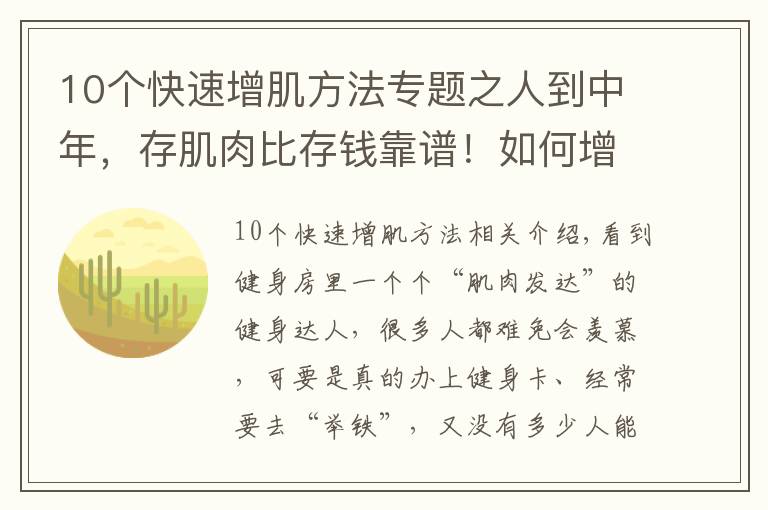 10个快速增肌方法专题之人到中年，存肌肉比存钱靠谱！如何增

10个快速增肌方法相关介绍，看到健身房里一个个“肌肉发达”的健身达人，很多人都难免会羡慕，可要是真的办上健身卡、经常要去“举铁”，又没有多少人能